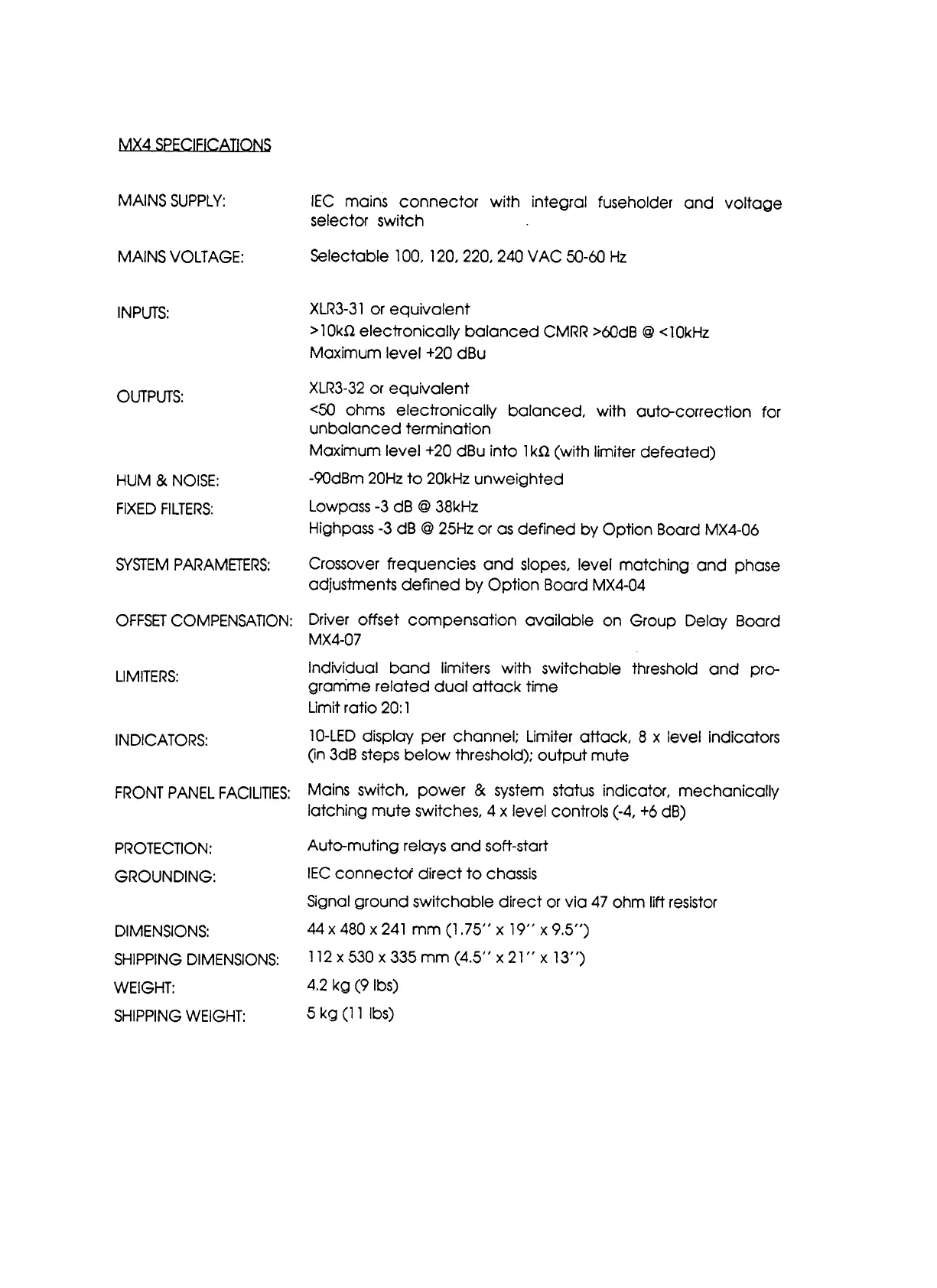 MX4 SPECIFICATIONS

MAINS SUPPLY: IEC mains connector with integral fuseholder and voltage selector switch

MAINS VOLTAGE: Selectable 100, 120, 220, 240 VAC 50-60 Hz

INPUTS: XLR3-31 or equivalent
>10kΩ electronically balanced CMRR >60dB @ <10kHz
Maximum level +20 dBu

OUTPUTS: XLR3-32 or equivalent
<50 ohms electronically balanced, with auto-correction for unbalanced termination
Maximum level +20 dBu into 1kΩ (with limiter defeated)

HUM & NOISE: -90dBm 20Hz to 20kHz unweighted

FIXED FILTERS: Lowpass -3 dB @ 38kHz
Highpass -3 dB @ 25Hz or as defined by Option Board MX4-06

SYSTEM PARAMETERS: Crossover frequencies and slopes, level matching and phase adjustments defined by Option Board MX4-04

OFFSET COMPENSATION: Driver offset compensation available on Group Delay Board MX4-07

LIMITERS: Individual band limiters with switchable threshold and programme related dual attack time
Limit ratio 20:1

INDICATORS: 10-LED display per channel; Limiter attack, 8 x level indicators (in 3dB steps below threshold); output mute

FRONT PANEL FACILITIES: Mains switch, power & system status indicator, mechanically latching mute switches, 4 x level controls (-4, +6 dB)

PROTECTION: Auto-muting relays and soft-start

GROUNDING: IEC connector direct to chassis
Signal ground switchable direct or via 47 ohm lift resistor

DIMENSIONS: 44 x 480 x 241 mm (1.75'' x 19'' x 9.5'')

SHIPPING DIMENSIONS: 112 x 530 x 335 mm (4.5'' x 21'' x 13'')

WEIGHT: 4.2 kg (9 lbs)

SHIPPING WEIGHT: 5 kg (11 lbs)